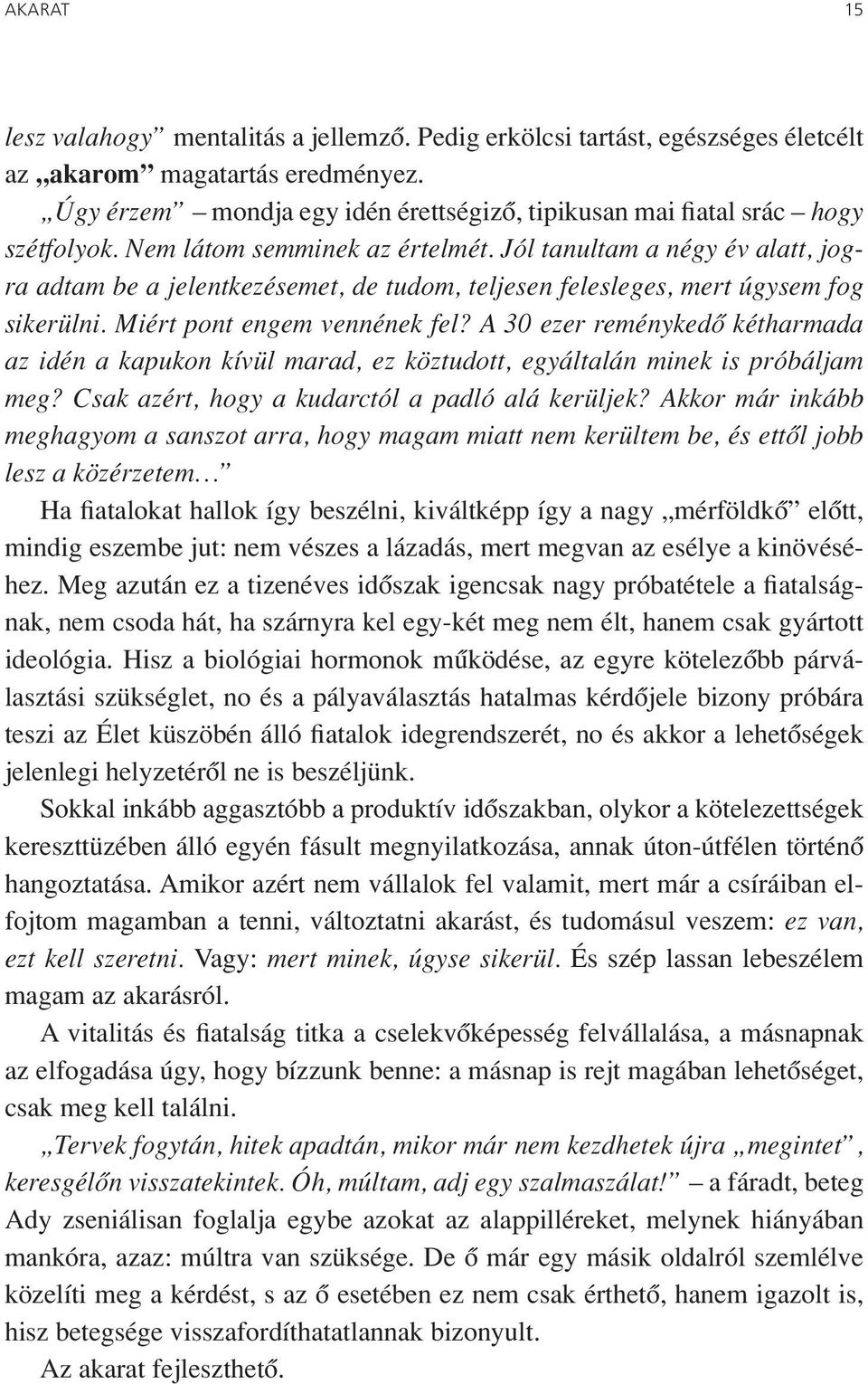 AKARAT 15

lesz valahogy” mentalitás a jellemző. Pedig erkölcsi tartást, egészséges életcélt az „akarom” magatartás eredményez.

„Úgy érzem” – mondja egy idén érettségiző, tipikusan mai fiatal srác – hogy szétfolyok. Nem látom semminek az értelmét. Jól tanultam a négy év alatt, jogra adtam be a jelentkezésemet, de tudom, teljesen felesleges, mert úgysem fog sikerülni. Miért pont engem vennének fel? A 30 ezer reménykedő kétharmada az idén a kapukon kívül marad, ez köztudott, egyáltalán minek is próbáljam meg? Csak azért, hogy a kudarctól a padló alá kerüljek? Akkor már inkább meghagyom a sanszot arra, hogy magam miatt nem kerültem be, és ettől jobb lesz a közérzetem…”

Ha fiatalokat hallok így beszélni, kiváltképp így a nagy „mérföldkő” előtt, mindig eszembe jut: nem vészes a lázadás, mert megvan az esélye a kinövéséhez. Meg azután ez a tizenéves időszak igencsak nagy próbatétele a fiatalságnak, nem csoda hát, ha szárnyra kel egy-két meg nem élt, hanem csak gyártott ideológia. Hisz a biológiai hormonok működése, az egyre kötelezőbb párválasztási szükséglet, no és a pályaválasztás hatalmas kérdőjele bizony próbára teszi az Élet küszöbén álló fiatalok idegrendszerét, no és akkor a lehetőségek jelenlegi helyzetéről ne is beszéljünk.

Sokkal inkább aggasztóbb a produktív időszakban, olykor a kötelezettségek kereszttüzében álló egyén fásult megnyilatkozása, annak úton-útfélen történő hangoztatása. Amikor azért nem vállalok fel valamit, mert már a csíráiban elfojtom magamban a tenni, változtatni akarást, és tudomásul veszem: ez van, ezt kell szeretni. Vagy: mert minek, úgyse sikerül. És szép lassan lebeszélem magam az akarásról.

A vitalitás és fiatalság titka a cselekvőképesség felvállalása, a másnapnak az elfogadása úgy, hogy bízzunk benne: a másnap is rejt magában lehetőséget, csak meg kell találni.

„Tervek fogytán, hitek apadtán, mikor már nem kezdhetek újra „megintet”, keresgélőn visszatekintek. Óh, múltam, adj egy szalmaszálat!” – a fáradt, beteg Ady zseniálisan foglalja egybe azokat az alappilléreket, melynek hiányában mankóra, azaz: múltra van szüksége. De ő már egy másik oldalról szemlélve közelíti meg a kérdést, s az ő esetében ez nem csak érthető, hanem igazolt is, hisz betegsége visszafordíthatatlannak bizonyult.

Az akarat fejleszthető.